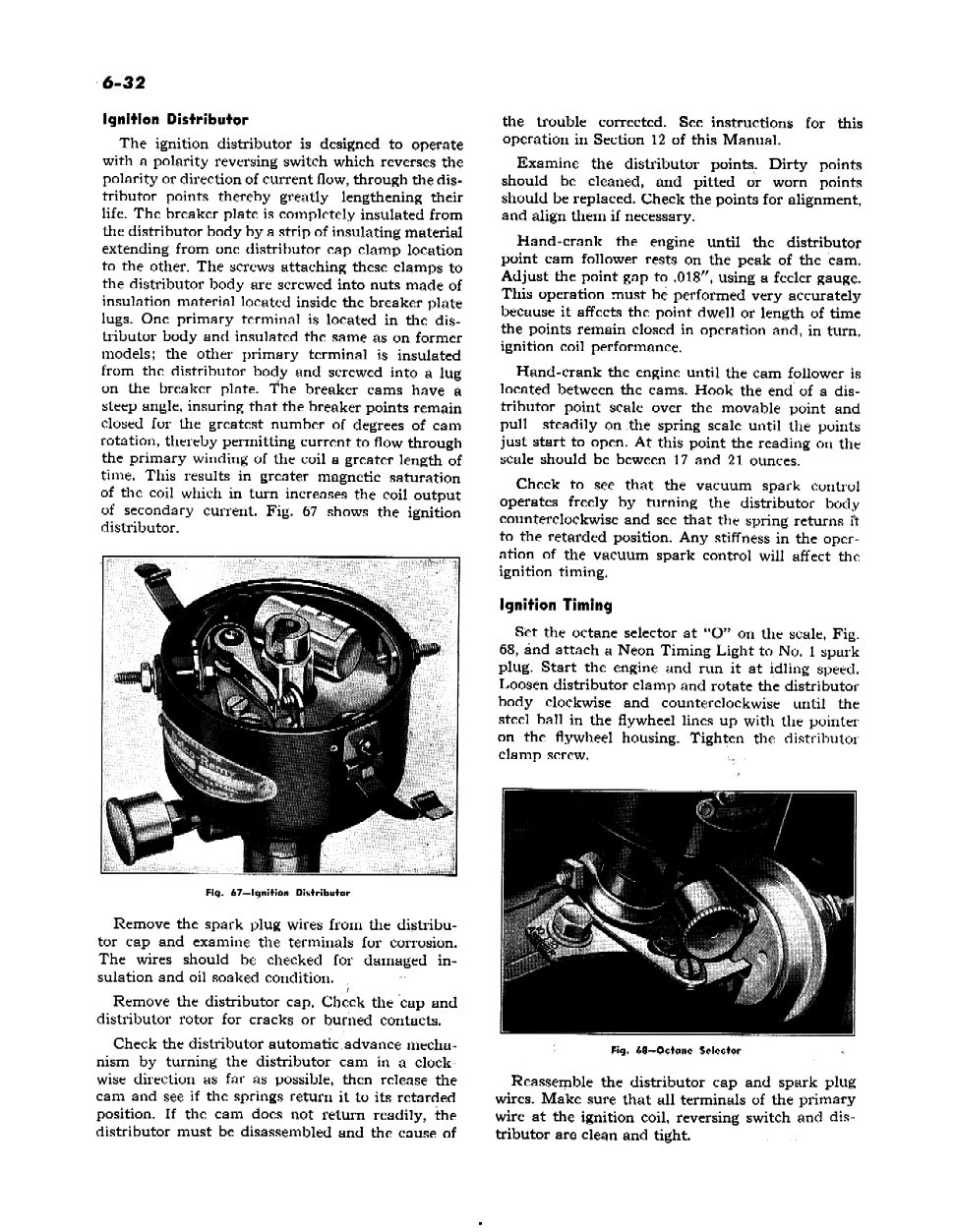 6-32

Ignition Distributor

The ignition distributor is designed to operate with a polarity reversing switch which reverses the polarity or direction of current flow, through the distributor points thereby greatly lengthening their life. The breaker plate is completely insulated from the distributor body by a strip of insulating material extending from one distributor cap clamp location to the other. The screws attaching these clamps to the distributor body are screwed into nuts made of insulation material located inside the breaker plate lugs. One primary terminal is located in the distributor body and insulated the same as on former models; the other primary terminal is insulated from the distributor body and screwed into a lug on the breaker plate. The breaker cams have a steep angle, insuring that the breaker points remain closed for the greatest number of degrees of cam rotation, thereby permitting current to flow through the primary winding of the coil a greater length of time. This results in greater magnetic saturation of the coil which in turn increases the coil output of secondary current. Fig. 67 shows the ignition distributor.

Fig. 67—Ignition Distributor

Remove the spark plug wires from the distributor cap and examine the terminals for corrosion. The wires should be checked for damaged insulation and oil soaked condition.

Remove the distributor cap. Check the cap and distributor rotor for cracks or burned contacts.

Check the distributor automatic advance mechanism by turning the distributor cam in a clockwise direction as far as possible, then release the cam and see if the springs return it to its retarded position. If the cam does not return readily, the distributor must be disassembled and the cause of the trouble corrected. See instructions for this operation in Section 12 of this Manual.

Examine the distributor points. Dirty points should be cleaned, and pitted or worn points should be replaced. Check the points for alignment, and align them if necessary.

Hand-crank the engine until the distributor point cam follower rests on the peak of the cam. Adjust the point gap to .018", using a feeler gauge. This operation must be performed very accurately because it affects the point dwell or length of time the points remain closed in operation and, in turn, ignition coil performance.

Hand-crank the engine until the cam follower is located between the cams. Hook the end of a distributor point scale over the movable point and pull steadily on the spring scale until the points just start to open. At this point the reading on the scale should be beween 17 and 21 ounces.

Check to see that the vacuum spark control operates freely by turning the distributor body counterclockwise and see that the spring returns it to the retarded position. Any stiffness in the operation of the vacuum spark control will affect the ignition timing.

Ignition Timing

Set the octane selector at "O" on the scale, Fig. 68, and attach a Neon Timing Light to No. 1 spark plug. Start the engine and run it at idling speed. Loosen distributor clamp and rotate the distributor body clockwise and counterclockwise until the steel ball in the flywheel lines up with the pointer on the flywheel housing. Tighten the distributor clamp screw.

Fig. 68—Octane Selector

Reassemble the distributor cap and spark plug wires. Make sure that all terminals of the primary wire at the ignition coil, reversing switch and distributor are clean and tight.